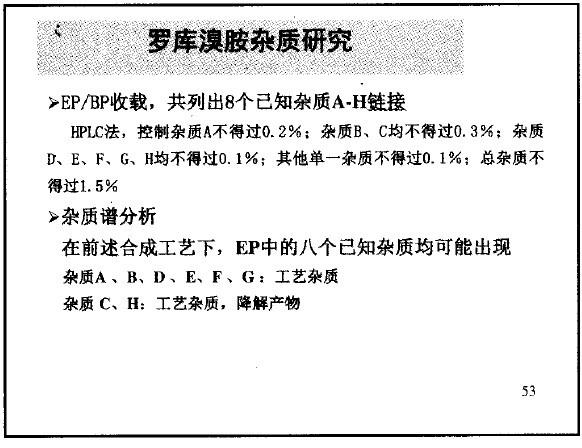 罗库溴胺杂质研究

➢EP/BP收载，共列出8个已知杂质A-H链接

HPLC法，控制杂质A不得过0.2%；杂质B、C均不得过0.3%；杂质D、E、F、G、H均不得过0.1%；其他单一杂质不得过0.1%；总杂质不得过1.5%

➢杂质谱分析

在前述合成工艺下，EP中的八个已知杂质均可能出现

杂质A、B、D、E、F、G：工艺杂质

杂质C、H：工艺杂质，降解产物

53